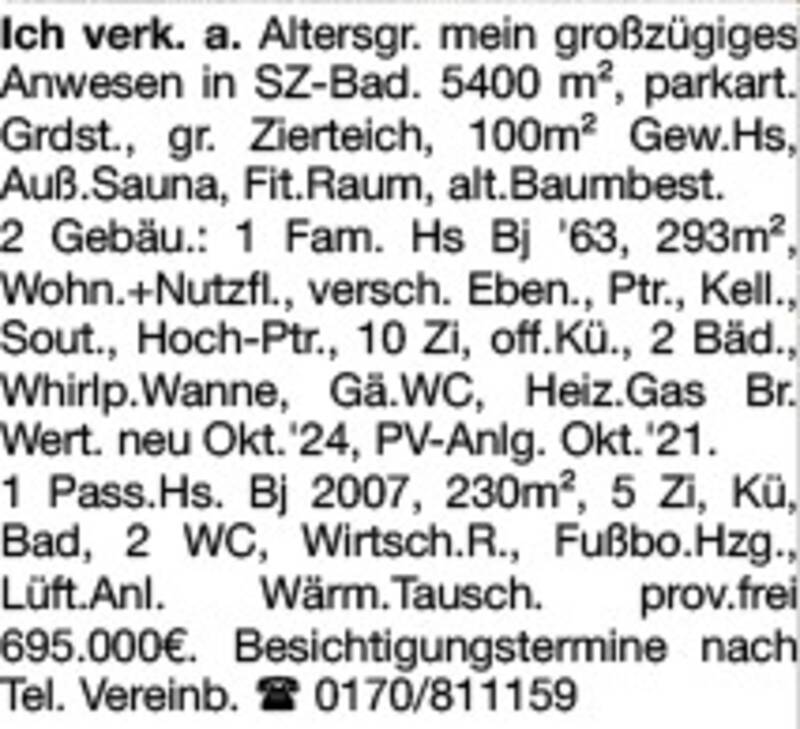 Ich verk. a. Altersgr. mein großzügiges Anwesen in SZ-Bad. 5400 m², parkart. Grdst., gr. Zierteich, 100m² Gew.Hs, Auß.Sauna, Fit.Raum, alt.Baumbest.

2 Gebäu.: 1 Fam. Hs Bj '63, 293m², Wohn.+Nutzfl., versch. Eben., Ptr., Kell., Sout., Hoch-Ptr., 10 Zi, off.Kü., 2 Bäd., Whirlp.Wanne, Gä.WC, Heiz.Gas Br. Wert. neu Okt.'24, PV-Anlg. Okt.'21.

1 Pass.Hs. Bj 2007, 230m², 5 Zi, Kü, Bad, 2 WC, Wirtsch.R., Fußbo.Hzg., Lüft.Anl. Wärm.Tausch. prov.frei 695.000€. Besichtigungstermine nach Tel. Vereinb. ☎ 0170/811159